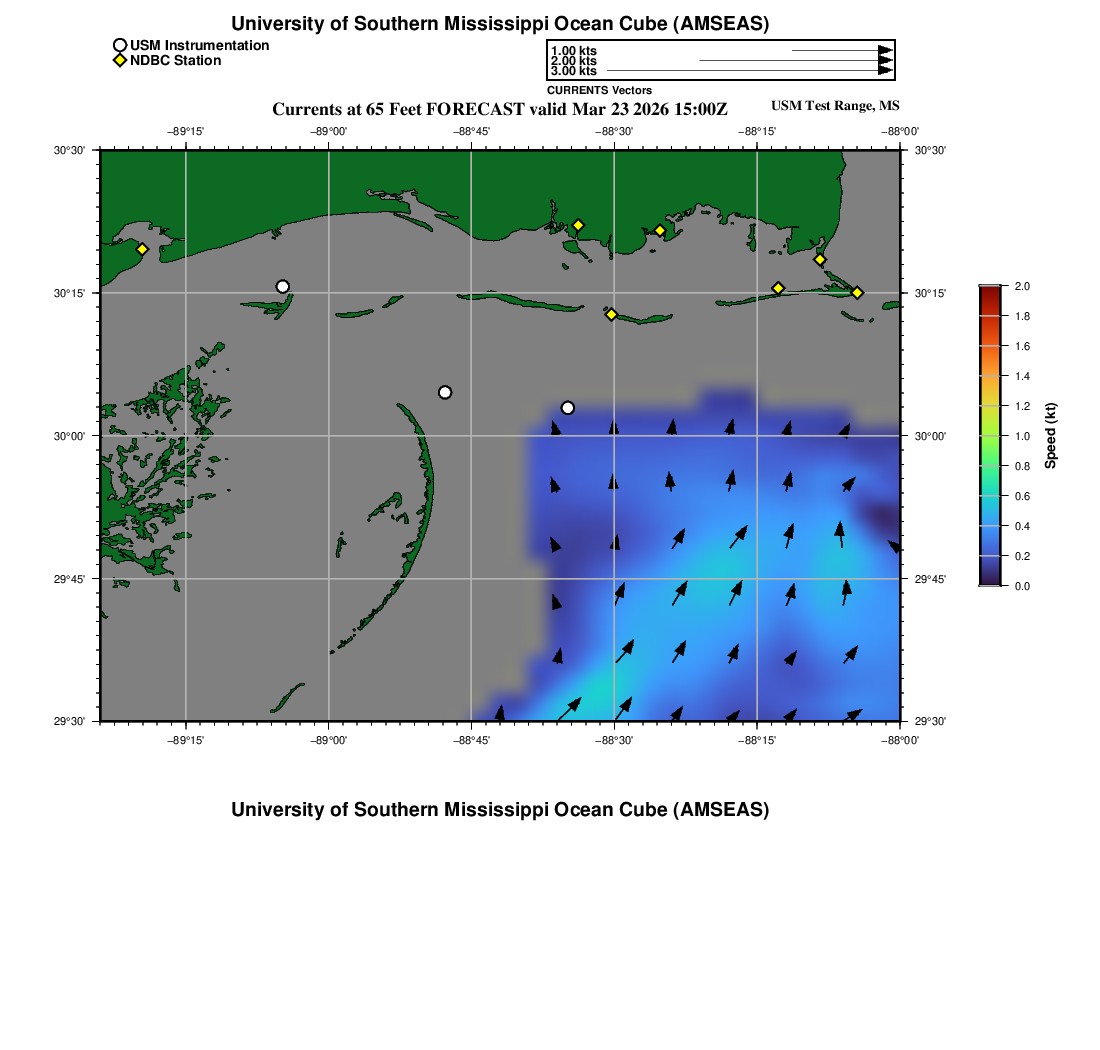 University of Southern Mississippi Ocean Cube (AMSEAS)

USM Instrumentation
NDBC Station

1.00 kts
2.00 kts
3.00 kts
CURRENTS Vectors

Currents at 65 Feet FORECAST valid Mar 23 2026 15:00Z

USM Test Range, MS

−89°15' −89°00' −88°45' −88°30' −88°15' −88°00'

30°30'
30°15'
30°00'
29°45'
29°30'

30°30'
30°15'
30°00'
29°45'
29°30'

−89°15' −89°00' −88°45' −88°30' −88°15' −88°00'

2.0
1.8
1.6
1.4
1.2
1.0
0.8
0.6
0.4
0.2
0.0
Speed (kt)

University of Southern Mississippi Ocean Cube (AMSEAS)